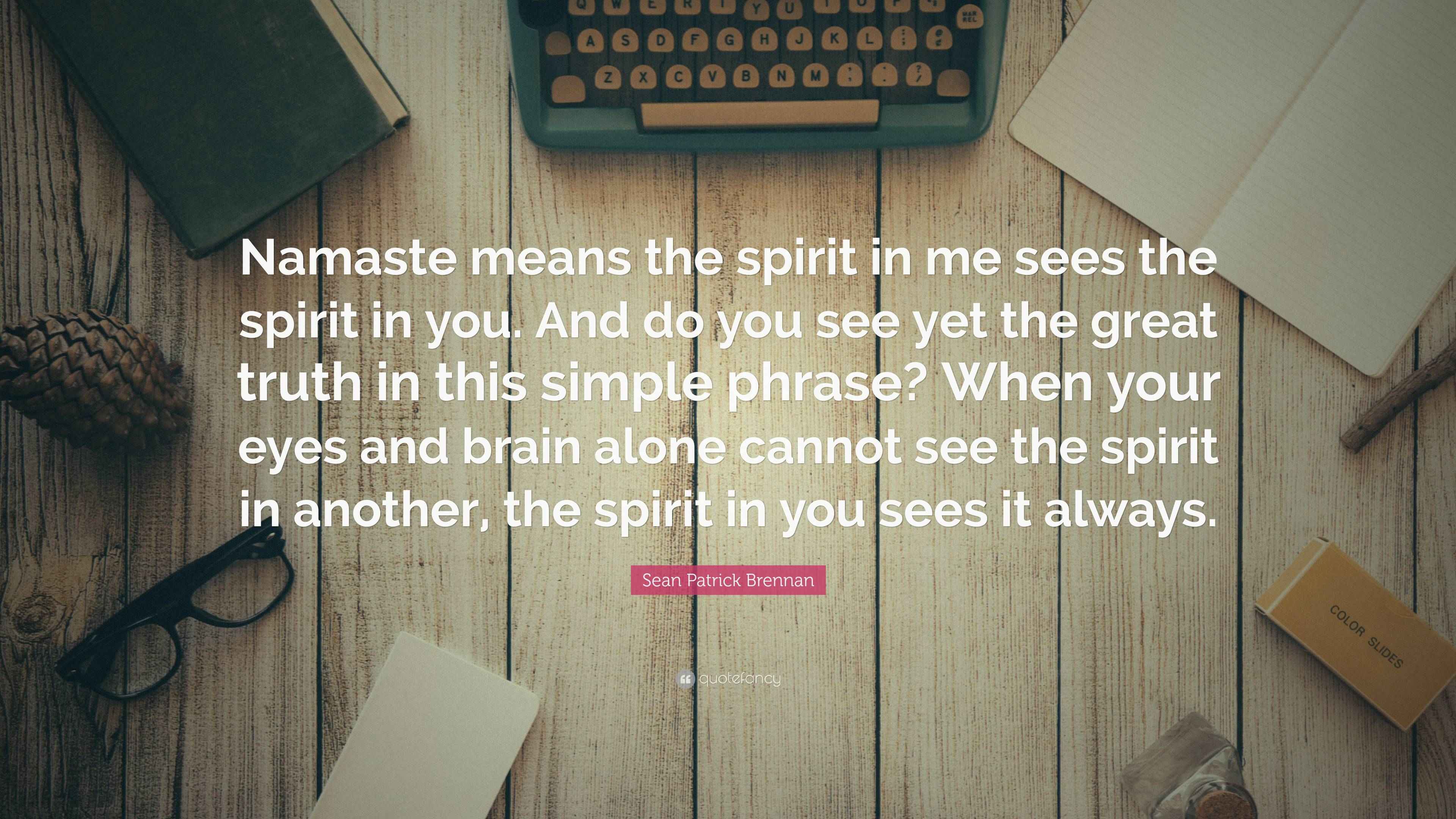 Q W E R T Y U I O P
MAR REL
A S D F G H J K L
Z X C V B N M

Namaste means the spirit in me sees the spirit in you. And do you see yet the great truth in this simple phrase? When your eyes and brain alone cannot see the spirit in another, the spirit in you sees it always.

Sean Patrick Brennan

quotefancy

COLOR SLIDES